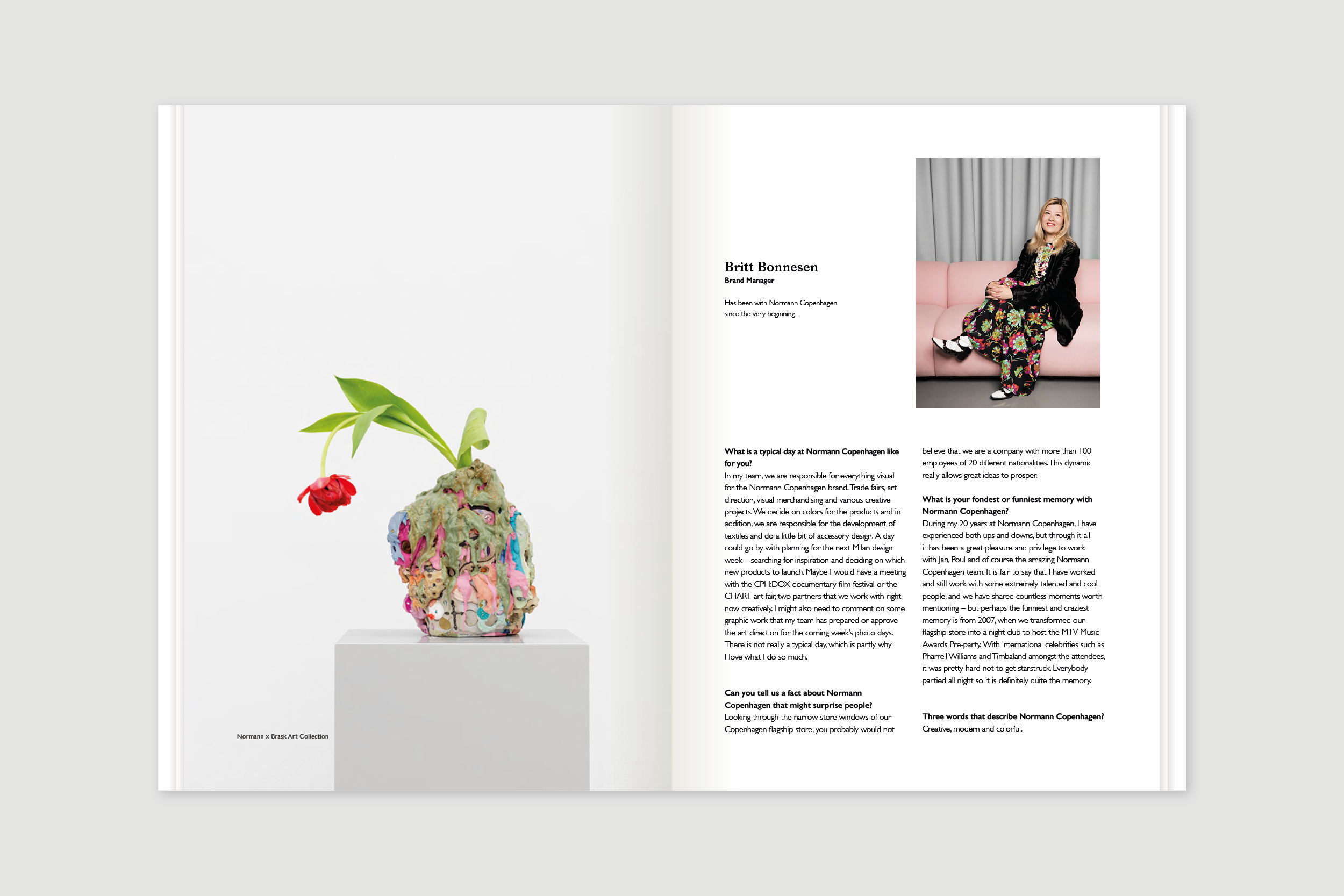 Normann x Brask Art Collection

Britt Bonnesen
Brand Manager

Has been with Normann Copenhagen since the very beginning.

What is a typical day at Normann Copenhagen like for you?
In my team, we are responsible for everything visual for the Normann Copenhagen brand. Trade fairs, art direction, visual merchandising and various creative projects. We decide on colors for the products and in addition, we are responsible for the development of textiles and do a little bit of accessory design. A day could go by with planning for the next Milan design week – searching for inspiration and deciding on which new products to launch. Maybe I would have a meeting with the CPH:DOX documentary film festival or the CHART art fair, two partners that we work with right now creatively. I might also need to comment on some graphic work that my team has prepared or approve the art direction for the coming week's photo days. There is not really a typical day, which is partly why I love what I do so much.

Can you tell us a fact about Normann Copenhagen that might surprise people?
Looking through the narrow store windows of our Copenhagen flagship store, you probably would not believe that we are a company with more than 100 employees of 20 different nationalities. This dynamic really allows great ideas to prosper.

What is your fondest or funniest memory with Normann Copenhagen?
During my 20 years at Normann Copenhagen, I have experienced both ups and downs, but through it all it has been a great pleasure and privilege to work with Jan, Poul and of course the amazing Normann Copenhagen team. It is fair to say that I have worked and still work with some extremely talented and cool people, and we have shared countless moments worth mentioning – but perhaps the funniest and craziest memory is from 2007, when we transformed our flagship store into a night club to host the MTV Music Awards Pre-party. With international celebrities such as Pharrell Williams and Timbaland amongst the attendees, it was pretty hard not to get starstruck. Everybody partied all night so it is definitely quite the memory.

Three words that describe Normann Copenhagen?
Creative, modern and colorful.